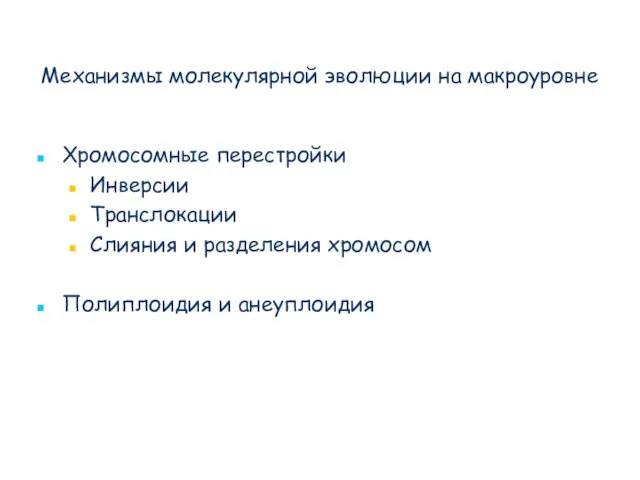 Механизмы молекулярной эволюции на макроуровне

Хромосомные перестройки
Инверсии
Транслокации
Слияния и разделения хромосом

Полиплоидия и анеуплоидия